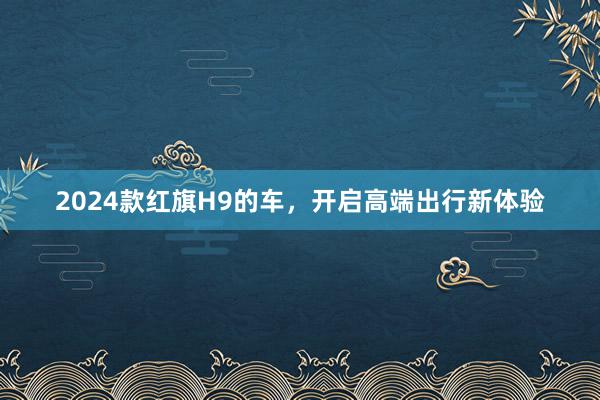 2024款红旗H9的车，开启高端出行新体验